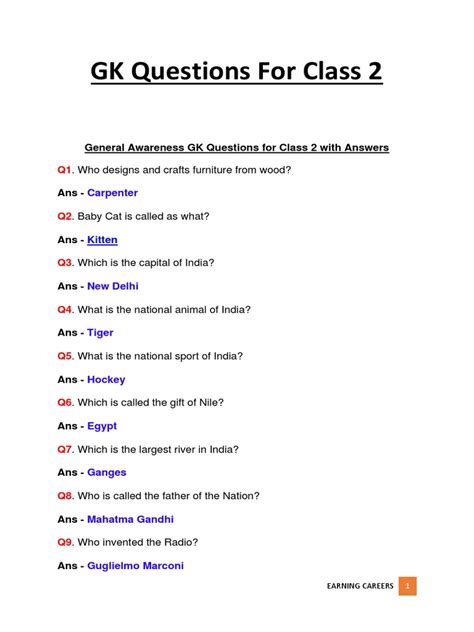 GK Questions For Class 2

General Awareness GK Questions for Class 2 with Answers

Q1. Who designs and crafts furniture from wood?

Ans - Carpenter

Q2. Baby Cat is called as what?

Ans - Kitten

Q3. Which is the capital of India?

Ans - New Delhi

Q4. What is the national animal of India?

Ans - Tiger

Q5. What is the national sport of India?

Ans - Hockey

Q6. Which is called the gift of Nile?

Ans - Egypt

Q7. Which is the largest river in India?

Ans - Ganges

Q8. Who is called the father of the Nation?

Ans - Mahatma Gandhi

Q9. Who invented the Radio?

Ans - Guglielmo Marconi

EARNING CAREERS 1